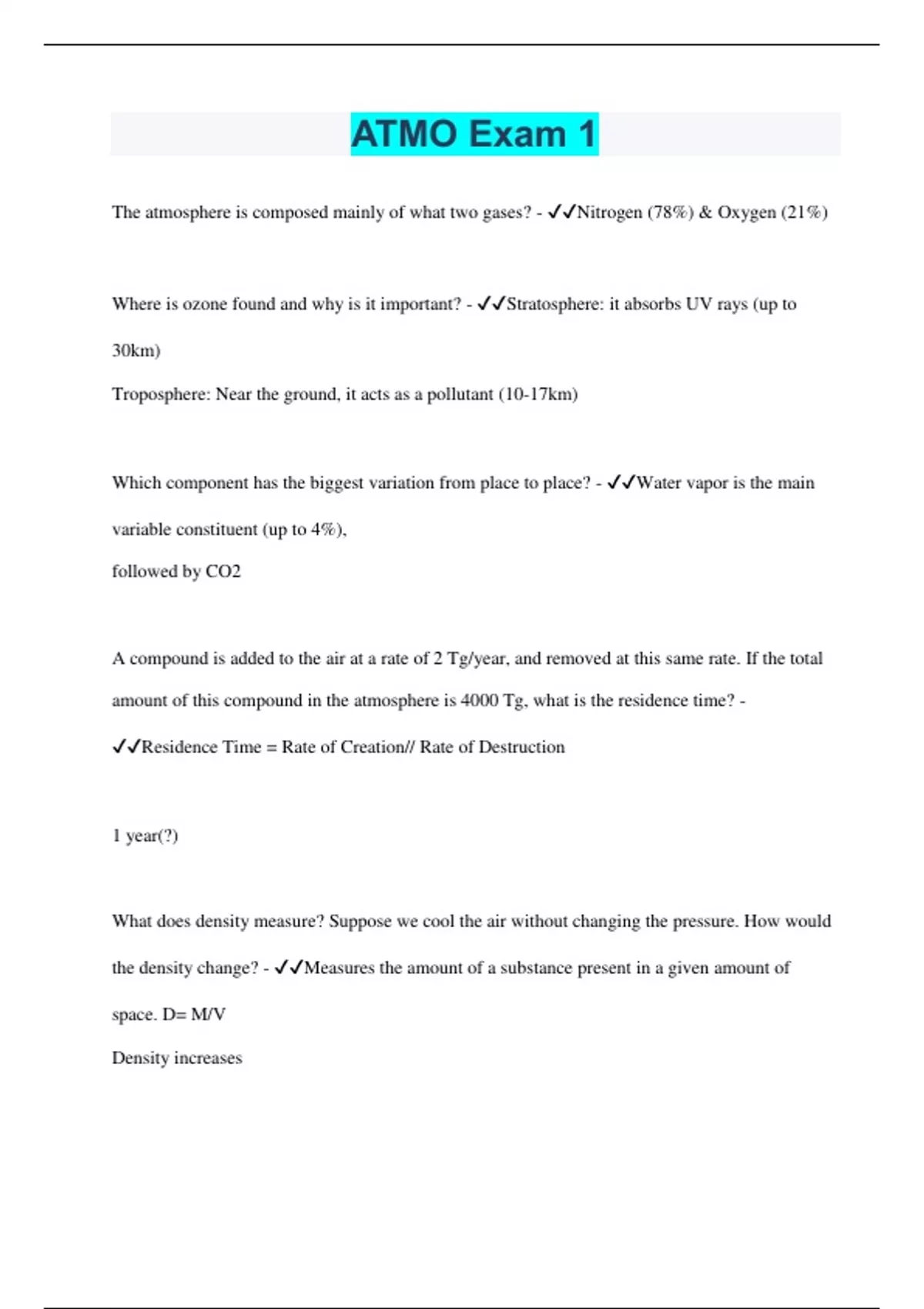 ATMO Exam 1

The atmosphere is composed mainly of what two gases? - ✓✓Nitrogen (78%) & Oxygen (21%)

Where is ozone found and why is it important? - ✓✓Stratosphere: it absorbs UV rays (up to 30km)
Troposphere: Near the ground, it acts as a pollutant (10-17km)

Which component has the biggest variation from place to place? - ✓✓Water vapor is the main variable constituent (up to 4%),
followed by CO2

A compound is added to the air at a rate of 2 Tg/year, and removed at this same rate. If the total amount of this compound in the atmosphere is 4000 Tg, what is the residence time? - ✓✓Residence Time = Rate of Creation// Rate of Destruction

1 year(?)

What does density measure? Suppose we cool the air without changing the pressure. How would the density change? - ✓✓Measures the amount of a substance present in a given amount of space. D= M/V
Density increases